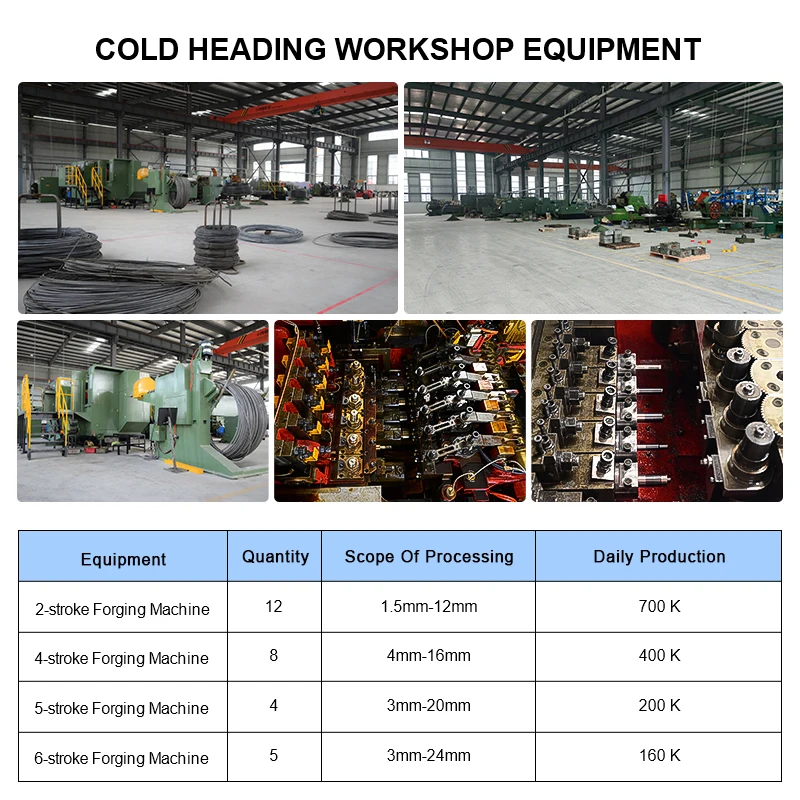 COLD HEADING WORKSHOP EQUIPMENT

| Equipment | Quantity | Scope Of Processing | Daily Production |
|---|---|---|---|
| 2-stroke Forging Machine | 12 | 1.5mm-12mm | 700 K |
| 4-stroke Forging Machine | 8 | 4mm-16mm | 400 K |
| 5-stroke Forging Machine | 4 | 3mm-20mm | 200 K |
| 6-stroke Forging Machine | 5 | 3mm-24mm | 160 K |